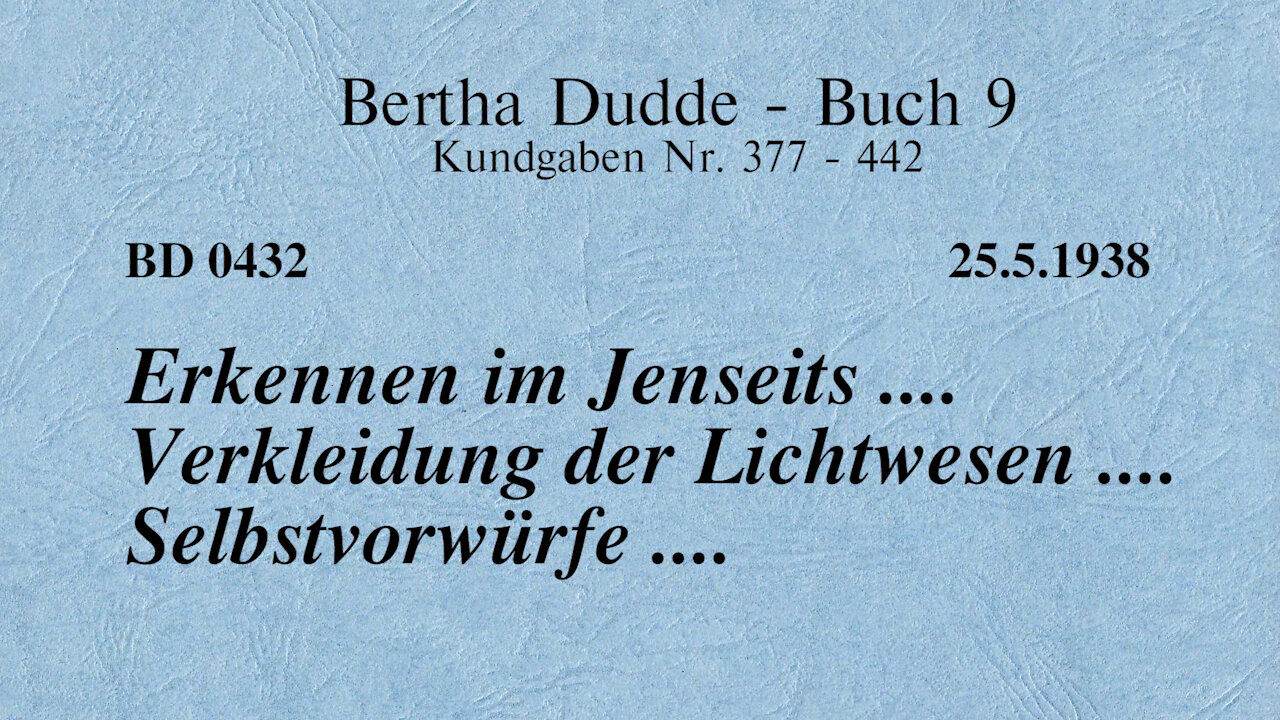 Bertha Dudde - Buch 9
Kundgaben Nr. 377 - 442

BD 0432 25.5.1938

Erkennen im Jenseits ....
Verkleidung der Lichtwesen ....
Selbstvorwürfe ....